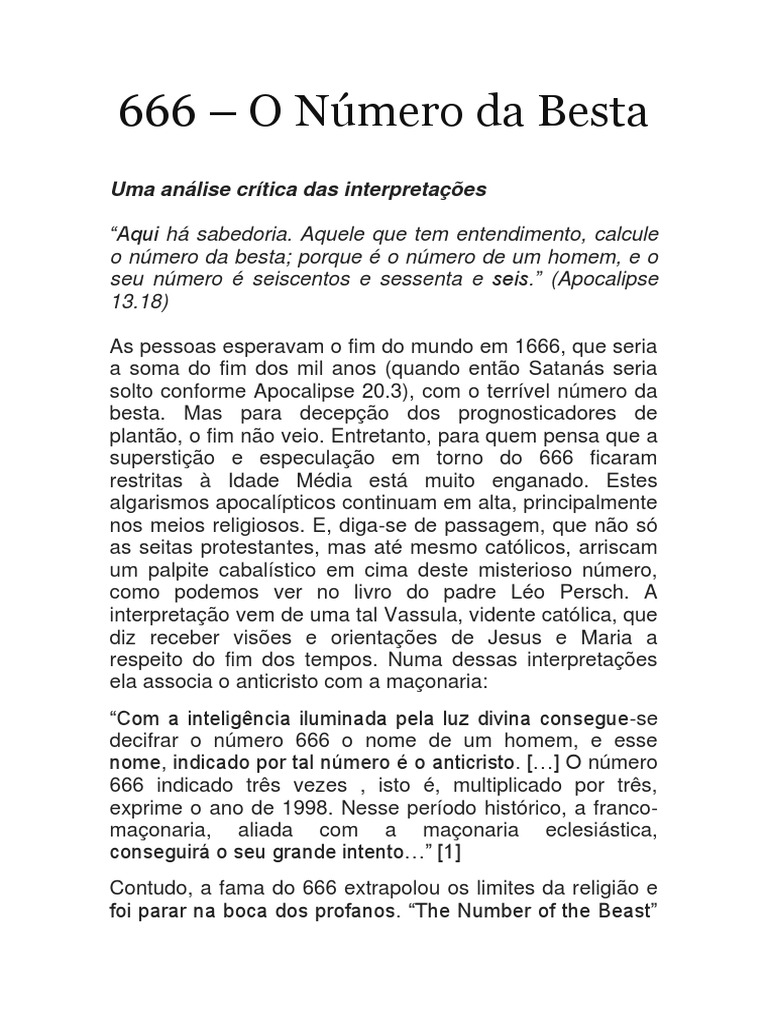 666 – O Número da Besta

Uma análise crítica das interpretações

“Aqui há sabedoria. Aquele que tem entendimento, calcule o número da besta; porque é o número de um homem, e o seu número é seiscentos e sessenta e seis.” (Apocalipse 13.18)

As pessoas esperavam o fim do mundo em 1666, que seria a soma do fim dos mil anos (quando então Satanás seria solto conforme Apocalipse 20.3), com o terrível número da besta. Mas para decepção dos prognosticadores de plantão, o fim não veio. Entretanto, para quem pensa que a superstição e especulação em torno do 666 ficaram restritas à Idade Média está muito enganado. Estes algarismos apocalípticos continuam em alta, principalmente nos meios religiosos. E, diga-se de passagem, que não só as seitas protestantes, mas até mesmo católicos, arriscam um palpite cabalístico em cima deste misterioso número, como podemos ver no livro do padre Léo Persch. A interpretação vem de uma tal Vassula, vidente católica, que diz receber visões e orientações de Jesus e Maria a respeito do fim dos tempos. Numa dessas interpretações ela associa o anticristo com a maçonaria:

“Com a inteligência iluminada pela luz divina consegue-se decifrar o número 666 o nome de um homem, e esse nome, indicado por tal número é o anticristo. […] O número 666 indicado três vezes , isto é, multiplicado por três, exprime o ano de 1998. Nesse período histórico, a franco-maçonaria, aliada com a maçonaria eclesiástica, conseguirá o seu grande intento…” [1]

Contudo, a fama do 666 extrapolou os limites da religião e foi parar na boca dos profanos. “The Number of the Beast”